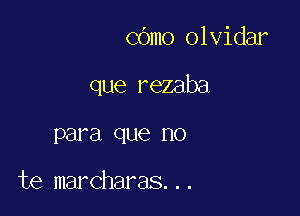 cómo olvidar

que rezaba

para que no

te marcharas...